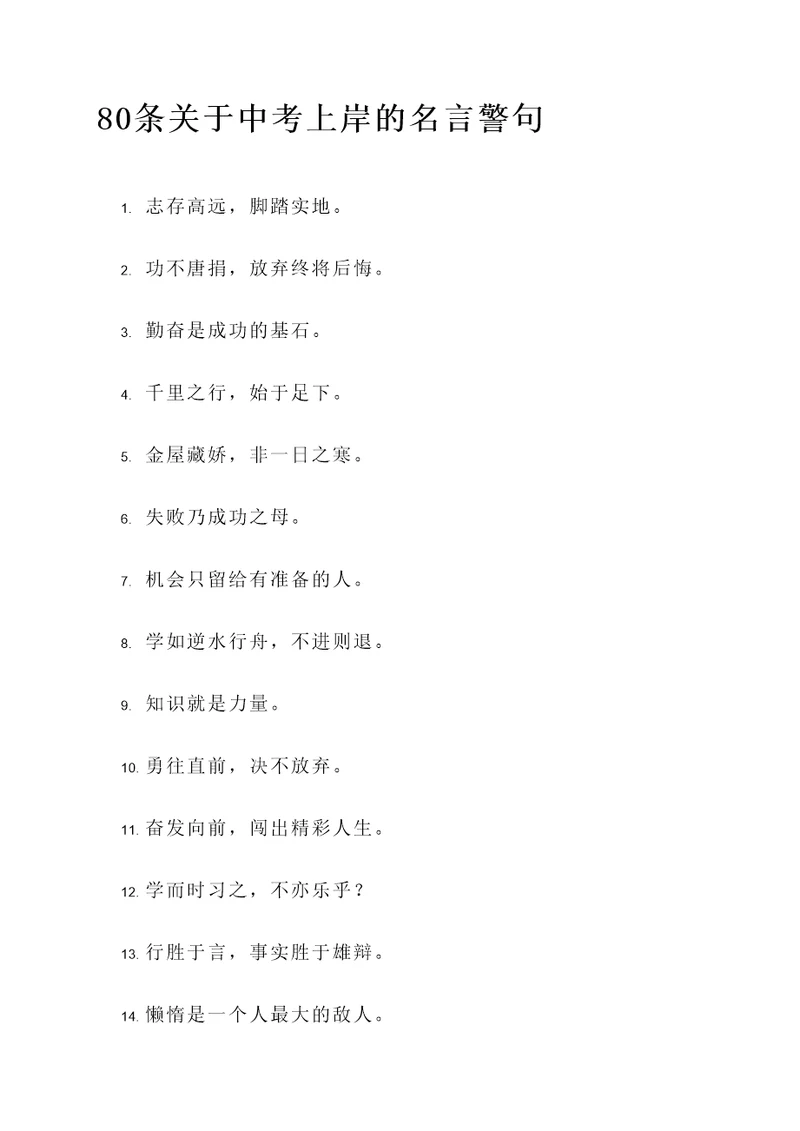 80条关于中考上岸的名言警句

1. 志存高远，脚踏实地。

2. 功不唐捐，放弃终将后悔。

3. 勤奋是成功的基石。

4. 千里之行，始于足下。

5. 金屋藏娇，非一日之寒。

6. 失败乃成功之母。

7. 机会只留给有准备的人。

8. 学如逆水行舟，不进则退。

9. 知识就是力量。

10. 勇往直前，决不放弃。

11. 奋发向前，闯出精彩人生。

12. 学而时习之，不亦乐乎？

13. 行胜于言，事实胜于雄辩。

14. 懒惰是一个人最大的敌人。